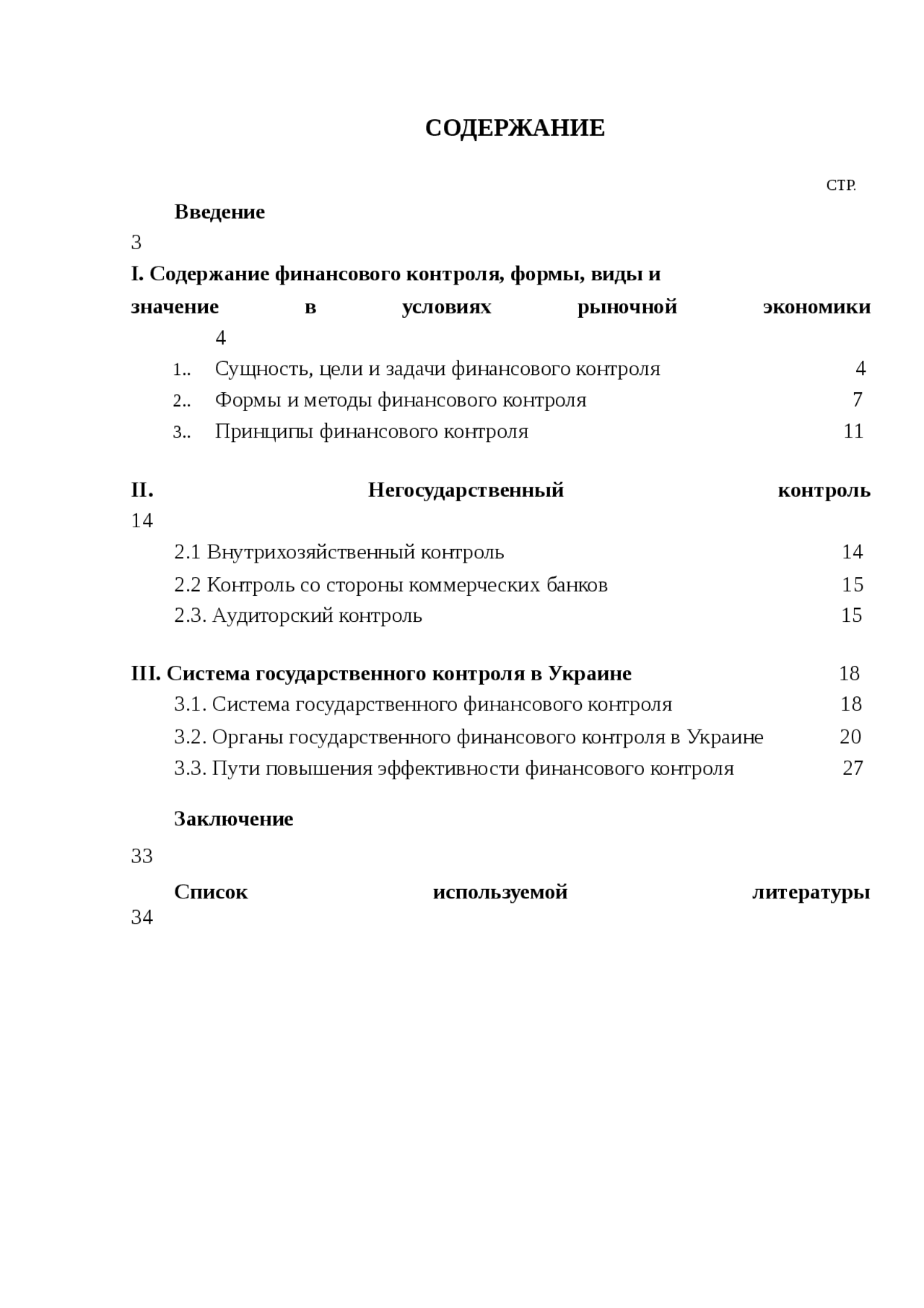 СОДЕРЖАНИЕ

СТР.

Введение
3

I. Содержание финансового контроля, формы, виды и значение в условиях рыночной экономики
4

1.. Сущность, цели и задачи финансового контроля 4

2.. Формы и методы финансового контроля 7

3.. Принципы финансового контроля 11

II. Негосударственный контроль
14

2.1 Внутрихозяйственный контроль 14

2.2 Контроль со стороны коммерческих банков 15

2.3. Аудиторский контроль 15

III. Система государственного контроля в Украине 18

3.1. Система государственного финансового контроля 18

3.2. Органы государственного финансового контроля в Украине 20

3.3. Пути повышения эффективности финансового контроля 27

Заключение
33

Список используемой литературы
34